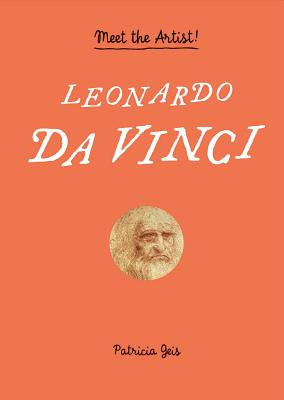 Meet the Artist!

LEONARDO DA VINCI

Patricia Geis